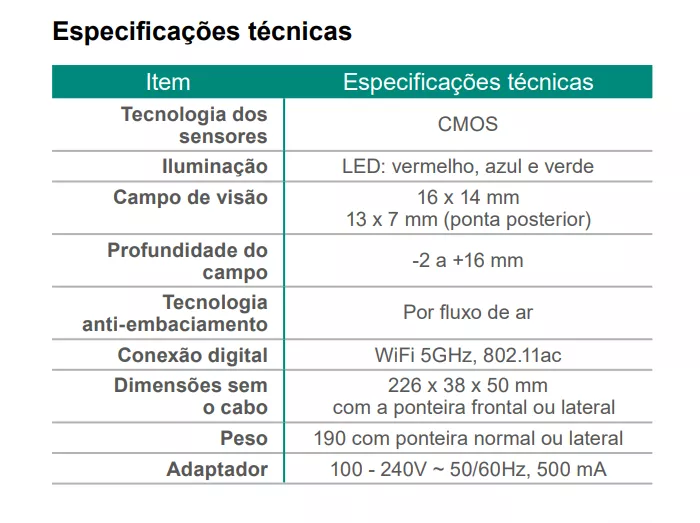 Especificações técnicas

| Item | Especificações técnicas |
|---|---|
| Tecnologia dos sensores | CMOS |
| Iluminação | LED: vermelho, azul e verde |
| Campo de visão | 16 x 14 mm 13 x 7 mm (ponta posterior) |
| Profundidade do campo | -2 a +16 mm |
| Tecnologia anti-embaciamento | Por fluxo de ar |
| Conexão digital | WiFi 5GHz, 802.11ac |
| Dimensões sem o cabo | 226 x 38 x 50 mm com a ponteira frontal ou lateral |
| Peso | 190 com ponteira normal ou lateral |
| Adaptador | 100 - 240V ~ 50/60Hz, 500 mA |